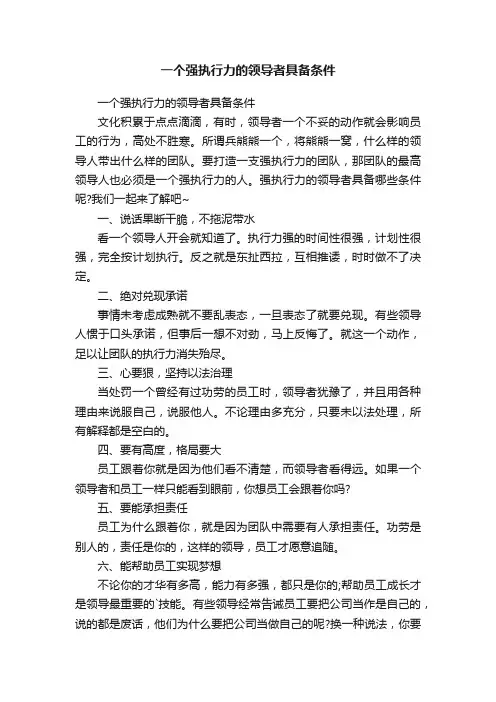 一个强执行力的领导者具备条件

一个强执行力的领导者具备条件

文化积累于点点滴滴，有时，领导者一个不妥的动作就会影响员工的行为，高处不胜寒。所谓兵熊熊一个，将熊熊一窝，什么样的领导人带出什么样的团队。要打造一支强执行力的团队，那团队的最高领导人也必须是一个强执行力的人。强执行力的领导者具备哪些条件呢?我们一起来了解吧~

一、说话果断干脆，不拖泥带水

看一个领导人开会就知道了。执行力强的时间性很强，计划性很强，完全按计划执行。反之就是东扯西拉，互相推诿，时时做不了决定。

二、绝对兑现承诺

事情未考虑成熟就不要乱表态，一旦表态了就要兑现。有些领导人惯于口头承诺，但事后一想不对劲，马上反悔了。就这一个动作，足以让团队的执行力消失殆尽。

三、心要狠，坚持以法治理

当处罚一个曾经有过功劳的员工时，领导者犹豫了，并且用各种理由来说服自己，说服他人。不论理由多充分，只要未以法处理，所有解释都是空白的。

四、要有高度，格局要大

员工跟着你就是因为他们看不清楚，而领导者看得远。如果一个领导者和员工一样只能看到眼前，你想员工会跟着你吗?

五、要能承担责任

员工为什么跟着你，就是因为团队中需要有人承担责任。功劳是别人的，责任是你的，这样的领导，员工才愿意追随。

六、能帮助员工实现梦想

不论你的才华有多高，能力有多强，都只是你的;帮助员工成长才是领导最重要的`技能。有些领导经常告诫员工要把公司当作是自己的，说的都是废话，他们为什么要把公司当做自己的呢?换一种说法，你要